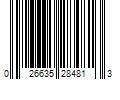 0 26635 28481 3